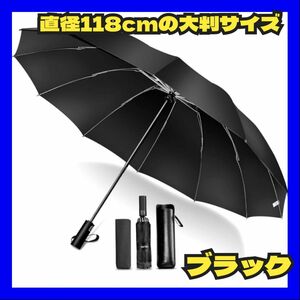 直径118cmの大判サイズ

ブラック